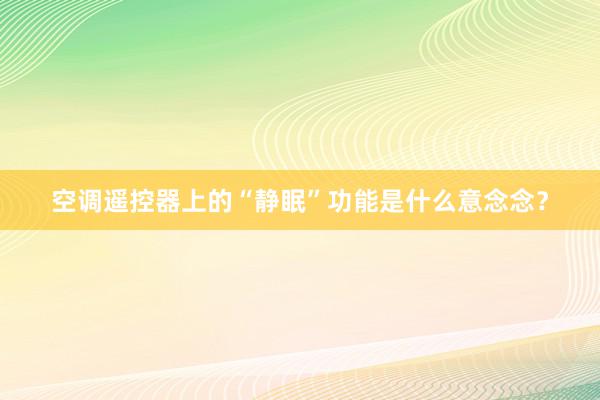 空调遥控器上的“静眠”功能是什么意念念？